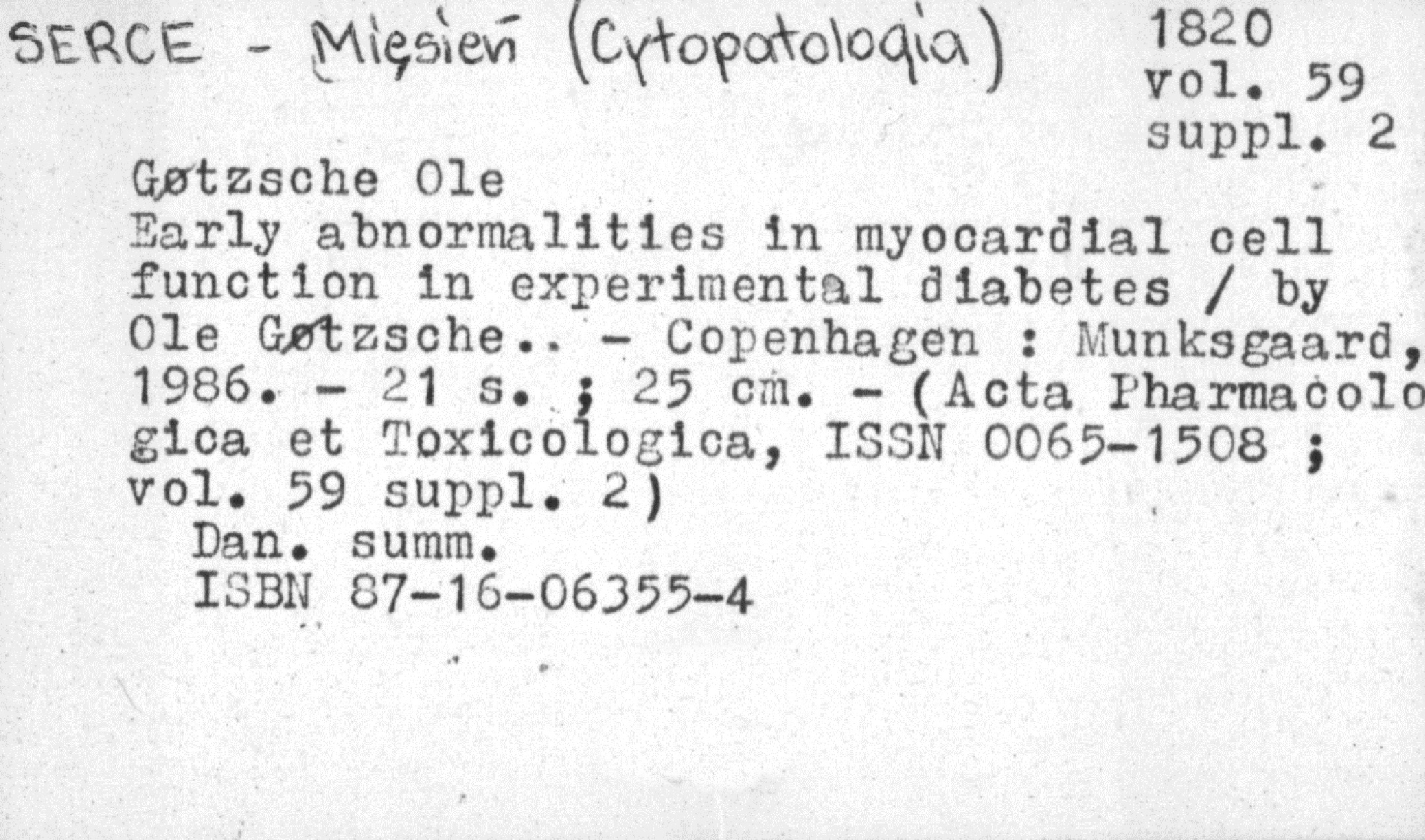 SERCE - Mięsień (Cytopatologia)

1820
vol. 59
suppl. 2

Gøtzsche Ole
Early abnormalities in myocardial cell function in experimental diabetes / by Ole Gøtzsche.. - Copenhagen : Munksgaard, 1986. - 21 s. ; 25 cm. - (Acta Pharmacologica et Toxicologica, ISSN 0065-1508 ; vol. 59 suppl. 2)

Dan. summ.
ISBN 87-16-06355-4